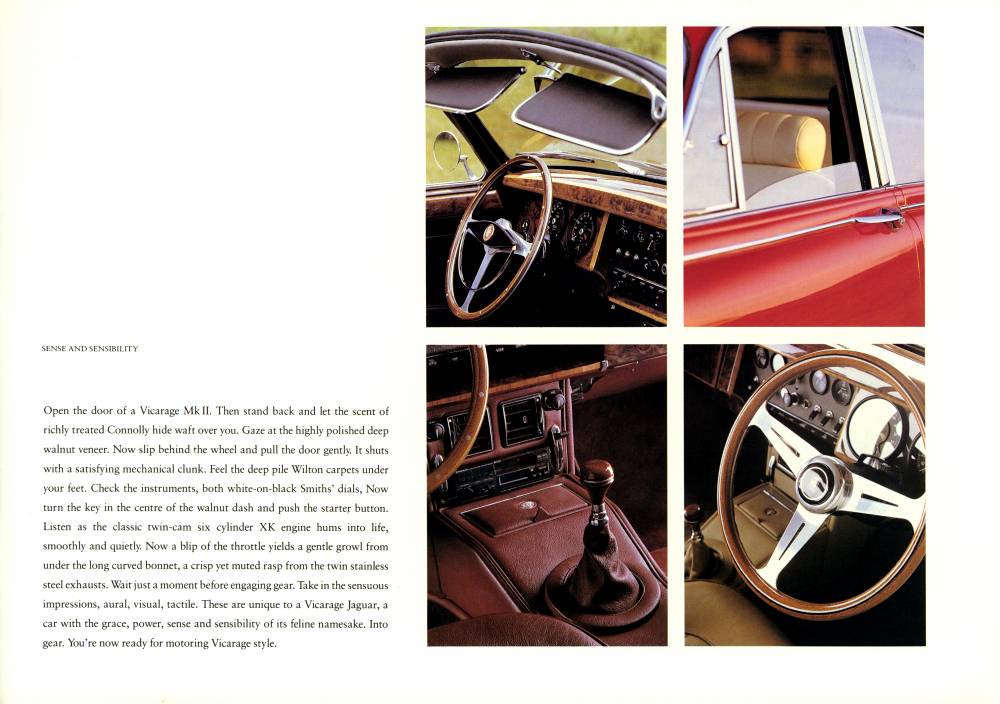 SENSE AND SENSIBILITY

Open the door of a Vicarage Mk II. Then stand back and let the scent of richly treated Connolly hide waft over you. Gaze at the highly polished deep walnut veneer. Now slip behind the wheel and pull the door gently. It shuts with a satisfying mechanical clunk. Feel the deep pile Wilton carpets under your feet. Check the instruments, both white-on-black Smiths' dials, Now turn the key in the centre of the walnut dash and push the starter button. Listen as the classic twin-cam six cylinder XK engine hums into life, smoothly and quietly. Now a blip of the throttle yields a gentle growl from under the long curved bonnet, a crisp yet muted rasp from the twin stainless steel exhausts. Wait just a moment before engaging gear. Take in the sensuous impressions, aural, visual, tactile. These are unique to a Vicarage Jaguar, a car with the grace, power, sense and sensibility of its feline namesake. Into gear. You're now ready for motoring Vicarage style.